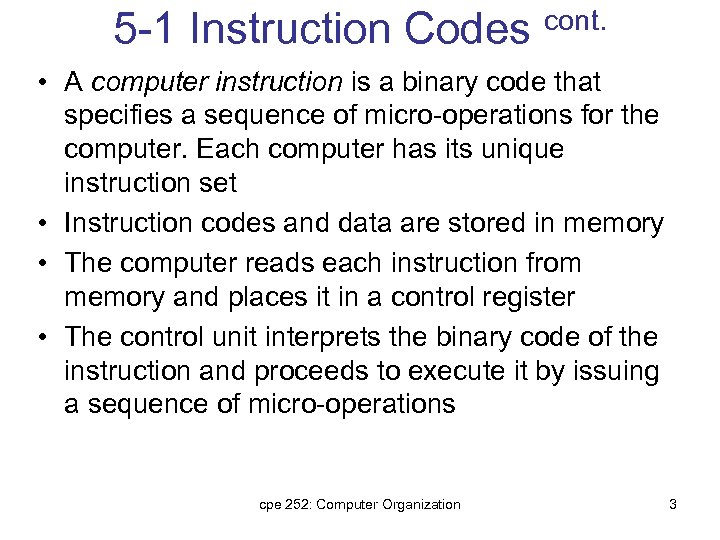 5-1 Instruction Codes cont.

• A computer instruction is a binary code that specifies a sequence of micro-operations for the computer. Each computer has its unique instruction set

• Instruction codes and data are stored in memory

• The computer reads each instruction from memory and places it in a control register

• The control unit interprets the binary code of the instruction and proceeds to execute it by issuing a sequence of micro-operations

cpe 252: Computer Organization

3